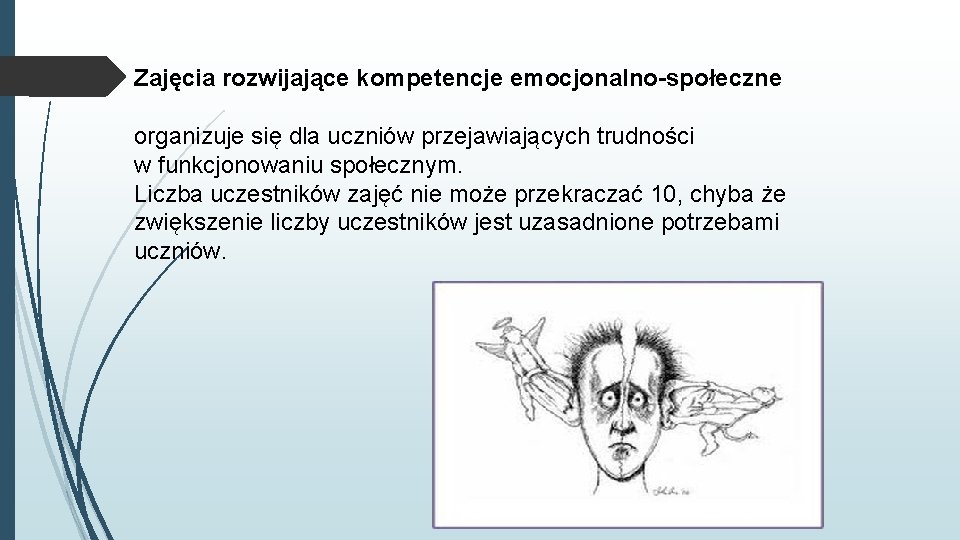 Zajęcia rozwijające kompetencje emocjonalno-społeczne

organizuje się dla uczniów przejawiających trudności w funkcjonowaniu społecznym.
Liczba uczestników zajęć nie może przekraczać 10, chyba że zwiększenie liczby uczestników jest uzasadnione potrzebami uczniów.